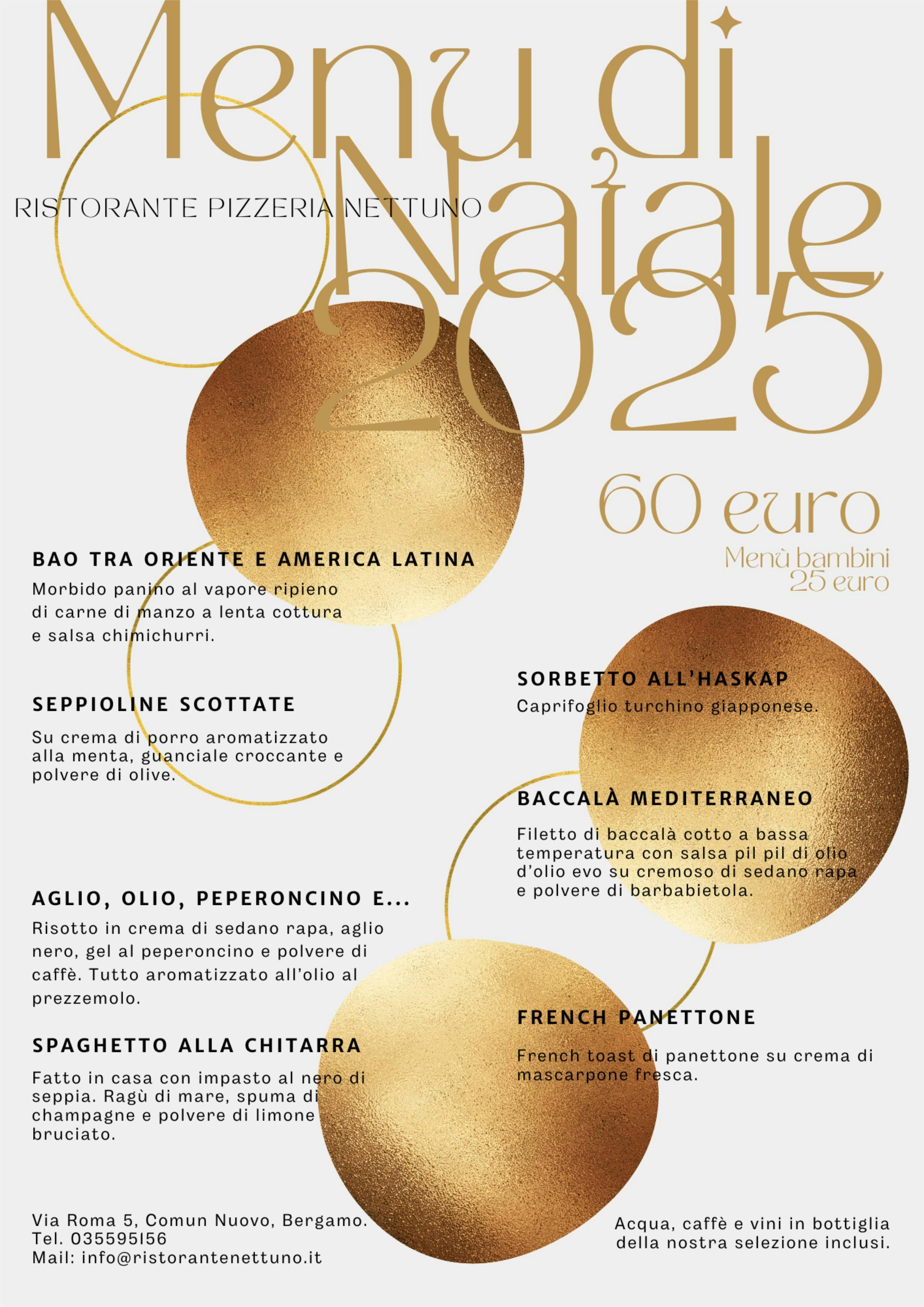 Menu di Natale 2025

RISTORANTE PIZZERIA NETTUNO

60 euro

Menù bambini 25 euro

BAO TRA ORIENTE E AMERICA LATINA

Morbido panino al vapore ripieno di carne di manzo a lenta cottura e salsa chimichurri.

SEPPIOLINE SCOTTATE

Su crema di porro aromatizzato alla menta, guanciale croccante e polvere di olive.

AGLIO, OLIO, PEPERONCINO E...

Risotto in crema di sedano rapa, aglio nero, gel al peperoncino e polvere di caffè. Tutto aromatizzato all'olio al prezzemolo.

SPAGHETTO ALLA CHITARRA

Fatto in casa con impasto al nero di seppia. Ragù di mare, spuma di champagne e polvere di limone bruciato.

SORBETTO ALL'HASKAP

Caprifoglio turchino giapponese.

BACCALÀ MEDITERRANEO

Filetto di baccalà cotto a bassa temperatura con salsa pil pil di olio d'olio evo su cremoso di sedano rapa e polvere di barbabietola.

FRENCH PANETTONE

French toast di panettone su crema di mascarpone fresca.

Via Roma 5, Comun Nuovo, Bergamo.
Tel. 035595156
Mail: info@ristorantenettuno.it

Acqua, caffè e vini in bottiglia della nostra selezione inclusi.